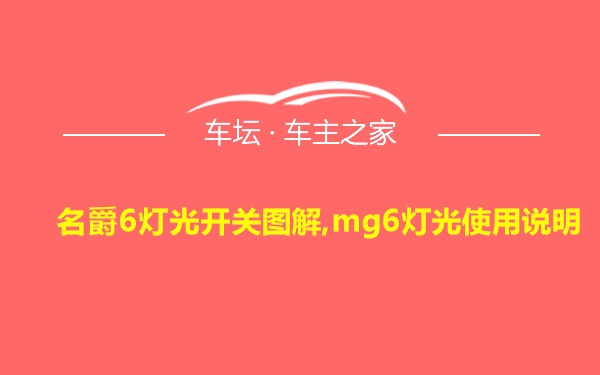 车坛 · 车主之家

名爵6灯光开关图解,mg6灯光使用说明